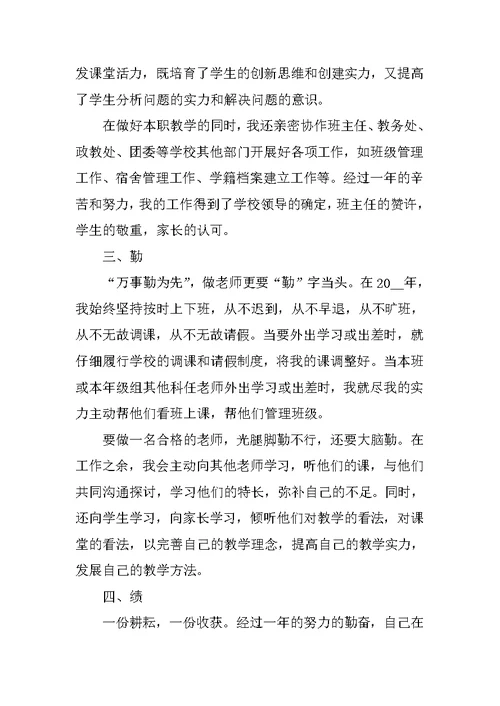 发课堂活力，既培育了学生的创新思维和创建实力，又提高了学生分析问题的实力和解决问题的意识。

在做好本职教学的同时，我还亲密协作班主任、教务处、政教处、团委等学校其他部门开展好各项工作，如班级管理工作、宿舍管理工作、学籍档案建立工作等。经过一年的辛苦和努力，我的工作得到了学校领导的确定，班主任的赞许，学生的敬重，家长的认可。

三、勤

“万事勤为先”，做老师更要“勤”字当头。在20__年，我始终坚持按时上下班，从不迟到，从不早退，从不旷班，从不无故调课，从不无故请假。当要外出学习或出差时，就仔细履行学校的调课和请假制度，将我的课调整好。当本班或本年级组其他科任老师外出学习或出差时，我就尽我的实力主动帮他们看班上课，帮他们管理班级。

要做一名合格的老师，光腿脚勤不行，还要大脑勤。在工作之余，我会主动向其他老师学习，听他们的课，与他们共同沟通探讨，学习他们的特长，弥补自己的不足。同时，还向学生学习，向家长学习，倾听他们对教学的看法，对课堂的看法，以完善自己的教学理念，提高自己的教学实力，发展自己的教学方法。

四、绩

一份耕耘，一份收获。经过一年的努力的勤奋，自己在